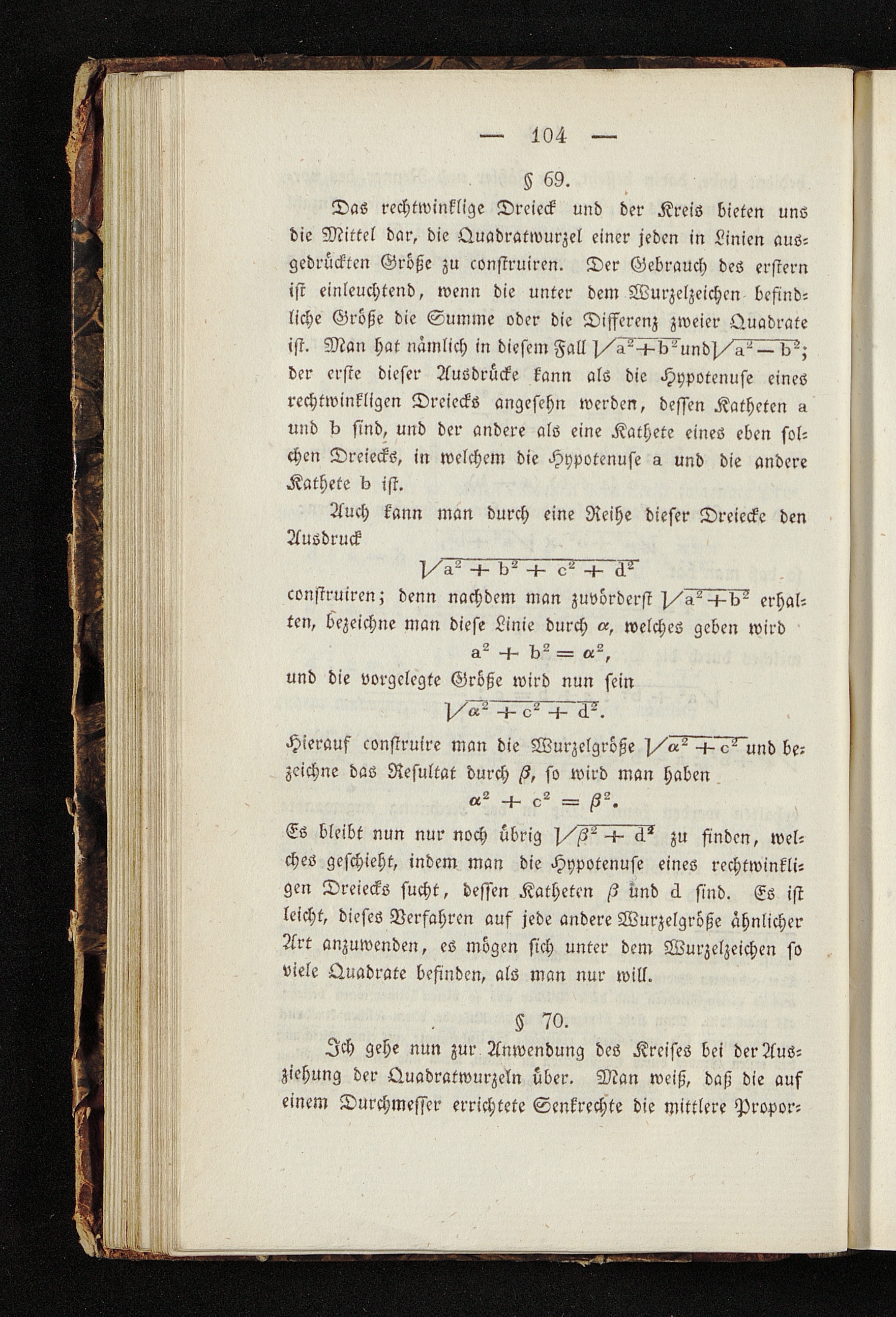 — 104 —

§ 69.

Das rechtwinklige Dreieck und der Kreis bieten uns die Mittel dar, die Quadratwurzel einer jeden in Linien ausgedrückten Größe zu construiren. Der Gebrauch des erstern ist einleuchtend, wenn die unter dem Wurzelzeichen befindliche Größe die Summe oder die Differenz zweier Quadrate ist. Man hat nämlich in diesem Fall $\sqrt{a^2+b^2}$ und $\sqrt{a^2-b^2}$; der erste dieser Ausdrücke kann als die Hypotenuse eines rechtwinkligen Dreiecks angesehn werden, dessen Katheten a und b sind, und der andere als eine Kathete eines eben solchen Dreiecks, in welchem die Hypotenuse a und die andere Kathete b ist.

Auch kann man durch eine Reihe dieser Dreiecke den Ausdruck

$\sqrt{a^2+b^2+c^2+d^2}$

construiren; denn nachdem man zuvörderst $\sqrt{a^2+b^2}$ erhalten, bezeichne man diese Linie durch $\alpha$, welches geben wird

$a^2+b^2=\alpha^2$,

und die vorgelegte Größe wird nun sein

$\sqrt{\alpha^2+c^2+d^2}$.

Hierauf construire man die Wurzelgröße $\sqrt{\alpha^2+c^2}$ und bezeichne das Resultat durch $\beta$, so wird man haben

$\alpha^2+c^2=\beta^2$.

Es bleibt nun nur noch übrig $\sqrt{\beta^2+d^2}$ zu finden, welches geschieht, indem man die Hypotenuse eines rechtwinkligen Dreiecks sucht, dessen Katheten $\beta$ und d sind. Es ist leicht, dieses Verfahren auf jede andere Wurzelgröße ähnlicher Art anzuwenden, es mögen sich unter dem Wurzelzeichen so viele Quadrate befinden, als man nur will.

§ 70.

Ich gehe nun zur Anwendung des Kreises bei der Ausziehung der Quadratwurzeln über. Man weiß, daß die auf einem Durchmesser errichtete Senkrechte die mittlere Propor-